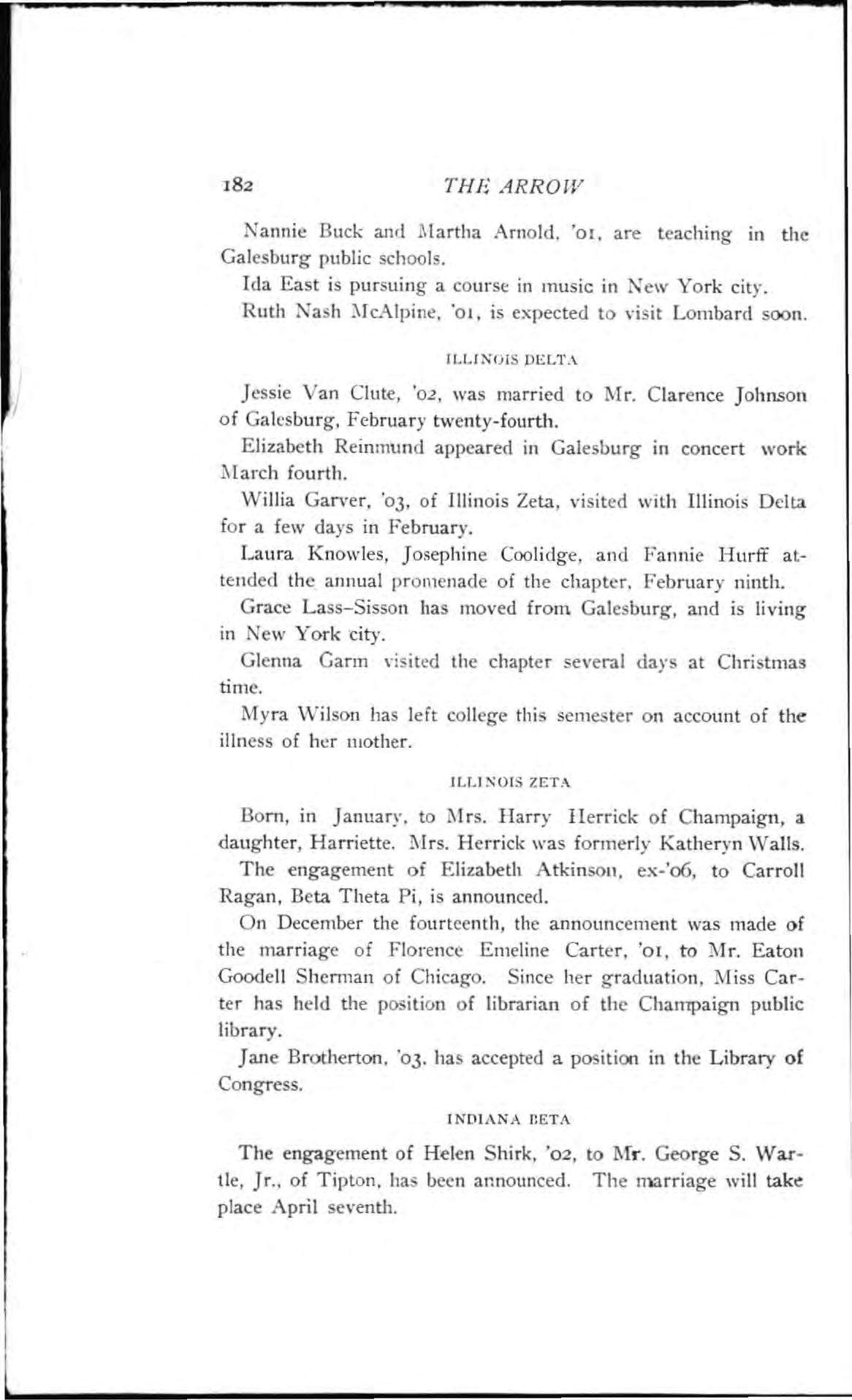 182 THE ARROW

Nannie Buck and Martha Arnold, '01, are teaching in the Galesburg public schools.

Ida East is pursuing a course in music in New York city.

Ruth Nash McAlpine, '01, is expected to visit Lombard soon.

ILLINOIS DELTA

Jessie Van Clute, '02, was married to Mr. Clarence Johnson of Galesburg, February twenty-fourth.

Elizabeth Reinmund appeared in Galesburg in concert work March fourth.

Willia Garver, '03, of Illinois Zeta, visited with Illinois Delta for a few days in February.

Laura Knowles, Josephine Coolidge, and Fannie Hurff attended the annual promenade of the chapter, February ninth.

Grace Lass-Sisson has moved from Galesburg, and is living in New York city.

Glenna Garm visited the chapter several days at Christmas time.

Myra Wilson has left college this semester on account of the illness of her mother.

ILLINOIS ZETA

Born, in January, to Mrs. Harry Herrick of Champaign, a daughter, Harriette. Mrs. Herrick was formerly Katheryn Walls.

The engagement of Elizabeth Atkinson, ex-'06, to Carroll Ragan, Beta Theta Pi, is announced.

On December the fourteenth, the announcement was made of the marriage of Florence Emeline Carter, '01, to Mr. Eaton Goodell Sherman of Chicago. Since her graduation, Miss Carter has held the position of librarian of the Champaign public library.

Jane Brotherton, '03, has accepted a position in the Library of Congress.

INDIANA BETA

The engagement of Helen Shirk, '02, to Mr. George S. Wartle, Jr., of Tipton, has been announced. The marriage will take place April seventh.